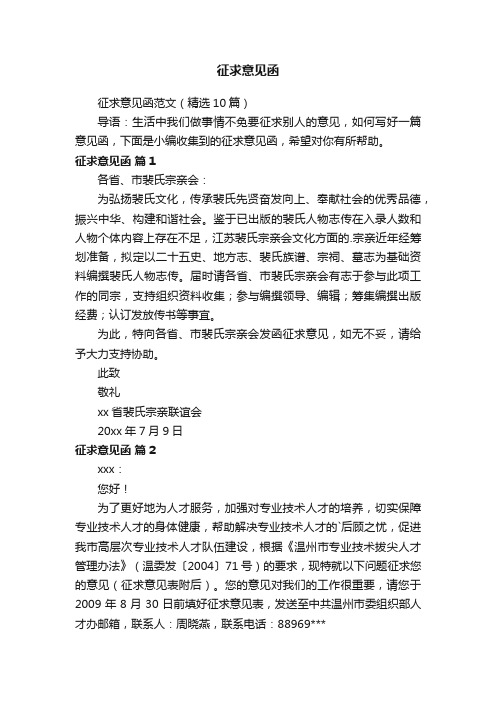 征求意见函

征求意见函范文（精选10篇）

导语：生活中我们做事情不免要征求别人的意见，如何写好一篇意见函，下面是小编收集到的征求意见函，希望对你有所帮助。

征求意见函 篇1

各省、市裴氏宗亲会：

为弘扬裴氏文化，传承裴氏先贤奋发向上、奉献社会的优秀品德，振兴中华、构建和谐社会。鉴于已出版的裴氏人物志传在入录人数和人物个体内容上存在不足，江苏裴氏宗亲会文化方面的.宗亲近年经筹划准备，拟定以二十五史、地方志、裴氏族谱、宗祠、墓志为基础资料编撰裴氏人物志传。届时请各省、市裴氏宗亲会有志于参与此项工作的同宗，支持组织资料收集；参与编撰领导、编辑；筹集编撰出版经费；认订发放传书等事宜。

为此，特向各省、市裴氏宗亲会发函征求意见，如无不妥，请给予大力支持协助。

此致

敬礼

xx省裴氏宗亲联谊会

20xx年7月9日

征求意见函 篇2

xxx：

您好！

为了更好地为人才服务，加强对专业技术人才的培养，切实保障专业技术人才的身体健康，帮助解决专业技术人才的`后顾之忧，促进我市高层次专业技术人才队伍建设，根据《温州市专业技术拔尖人才管理办法》（温委发〔2004〕71号）的要求，现特就以下问题征求您的意见（征求意见表附后）。您的意见对我们的工作很重要，请您于2009年8月30日前填好征求意见表，发送至中共温州市委组织部人才办邮箱，联系人：周晓燕，联系电话：88969***